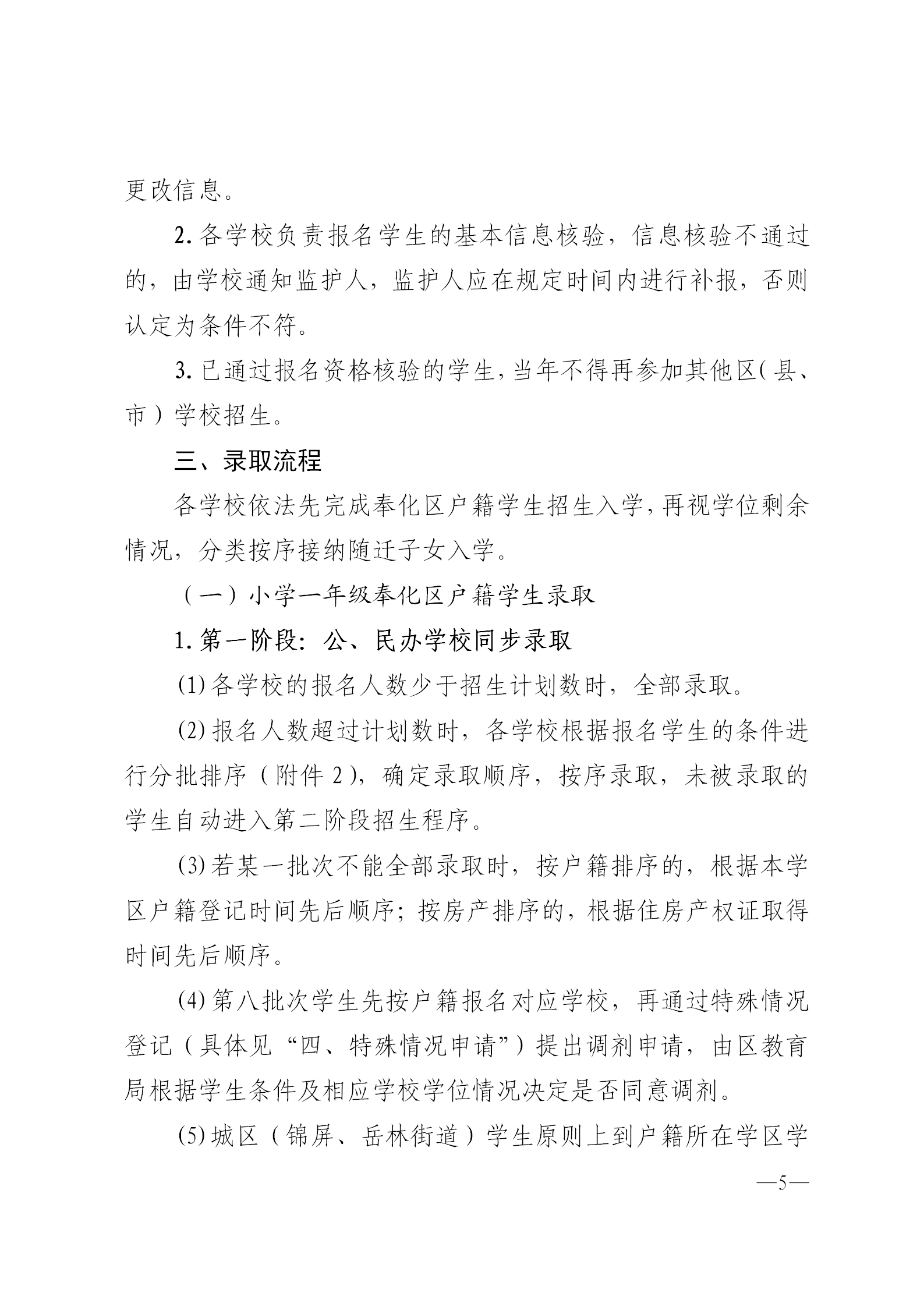 更改信息。

2. 各学校负责报名学生的基本信息核验，信息核验不通过的，由学校通知监护人，监护人应在规定时间内进行补报，否则认定为条件不符。

3. 已通过报名资格核验的学生，当年不得再参加其他区（县、市）学校招生。

三、录取流程

各学校依法先完成奉化区户籍学生招生入学，再视学位剩余情况，分类按序接纳随迁子女入学。

（一）小学一年级奉化区户籍学生录取

1. 第一阶段：公、民办学校同步录取

(1) 各学校的报名人数少于招生计划数时，全部录取。

(2) 报名人数超过计划数时，各学校根据报名学生的条件进行分批排序（附件 2），确定录取顺序，按序录取，未被录取的学生自动进入第二阶段招生程序。

(3) 若某一批次不能全部录取时，按户籍排序的，根据本学区户籍登记时间先后顺序；按房产排序的，根据住房产权证取得时间先后顺序。

(4) 第八批次学生先按户籍报名对应学校，再通过特殊情况登记（具体见“四、特殊情况申请”）提出调剂申请，由区教育局根据学生条件及相应学校学位情况决定是否同意调剂。

(5) 城区（锦屏、岳林街道）学生原则上到户籍所在学区学

—5—